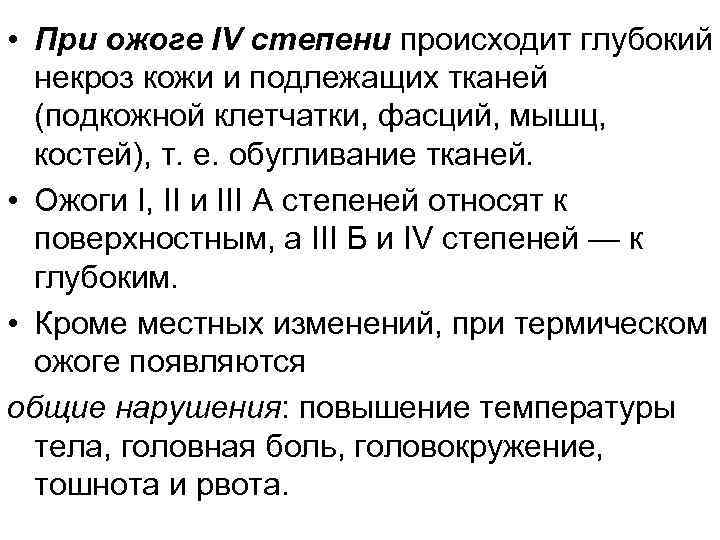 • При ожоге IV степени происходит глубокий некроз кожи и подлежащих тканей (подкожной клетчатки, фасций, мышц, костей), т. е. обугливание тканей.

• Ожоги I, II и III А степеней относят к поверхностным, а III Б и IV степеней — к глубоким.

• Кроме местных изменений, при термическом ожоге появляются

общие нарушения: повышение температуры тела, головная боль, головокружение, тошнота и рвота.